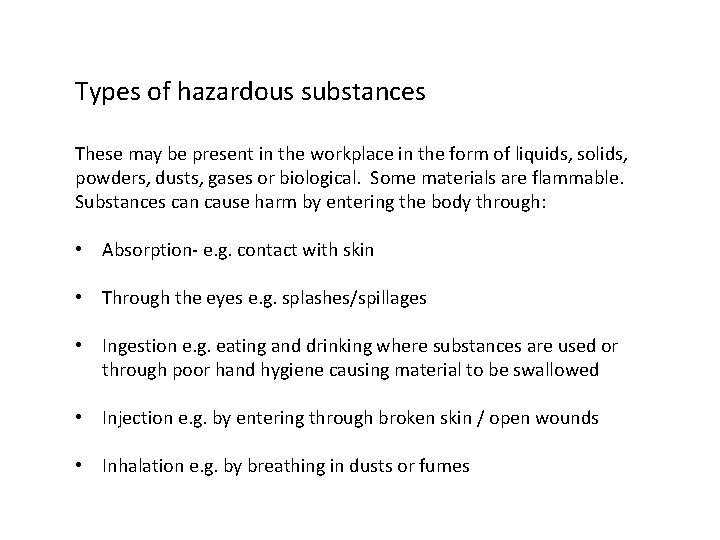 Types of hazardous substances

These may be present in the workplace in the form of liquids, solids, powders, dusts, gases or biological. Some materials are flammable. Substances can cause harm by entering the body through:

• Absorption- e.g. contact with skin

• Through the eyes e.g. splashes/spillages

• Ingestion e.g. eating and drinking where substances are used or through poor hand hygiene causing material to be swallowed

• Injection e.g. by entering through broken skin / open wounds

• Inhalation e.g. by breathing in dusts or fumes